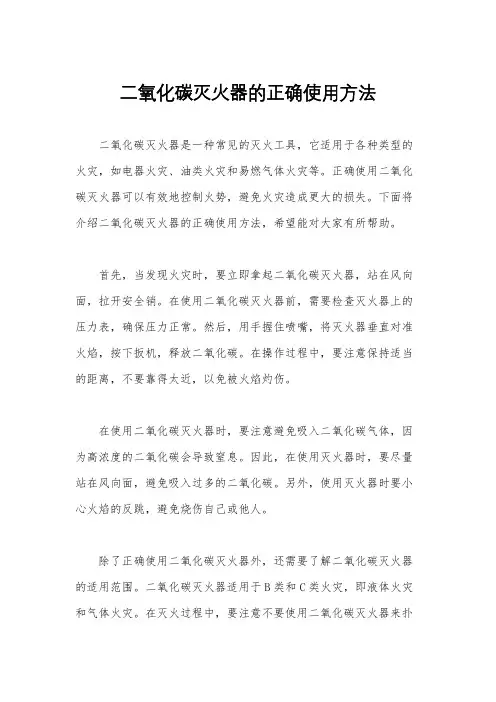 二氧化碳灭火器的正确使用方法

二氧化碳灭火器是一种常见的灭火工具，它适用于各种类型的火灾，如电器火灾、油类火灾和易燃气体火灾等。正确使用二氧化碳灭火器可以有效地控制火势，避免火灾造成更大的损失。下面将介绍二氧化碳灭火器的正确使用方法，希望能对大家有所帮助。

首先，当发现火灾时，要立即拿起二氧化碳灭火器，站在风向面，拉开安全销。在使用二氧化碳灭火器前，需要检查灭火器上的压力表，确保压力正常。然后，用手握住喷嘴，将灭火器垂直对准火焰，按下扳机，释放二氧化碳。在操作过程中，要注意保持适当的距离，不要靠得太近，以免被火焰灼伤。

在使用二氧化碳灭火器时，要注意避免吸入二氧化碳气体，因为高浓度的二氧化碳会导致窒息。因此，在使用灭火器时，要尽量站在风向面，避免吸入过多的二氧化碳。另外，使用灭火器时要小心火焰的反跳，避免烧伤自己或他人。

除了正确使用二氧化碳灭火器外，还需要了解二氧化碳灭火器的适用范围。二氧化碳灭火器适用于B类和C类火灾，即液体火灾和气体火灾。在灭火过程中，要注意不要使用二氧化碳灭火器来扑